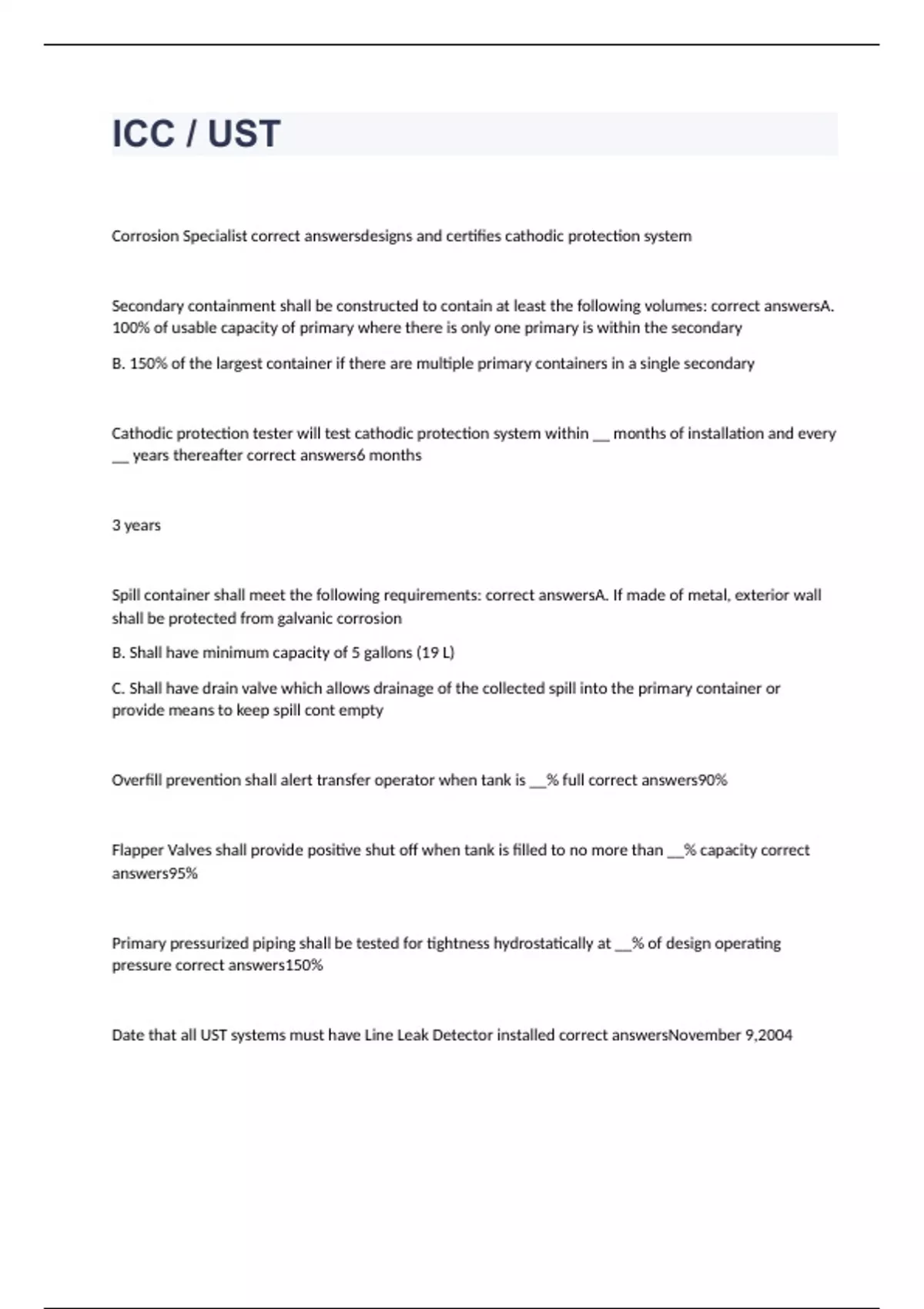 ICC / UST

Corrosion Specialist correct answersdesigns and certifies cathodic protection system

Secondary containment shall be constructed to contain at least the following volumes: correct answersA. 100% of usable capacity of primary where there is only one primary is within the secondary

B. 150% of the largest container if there are multiple primary containers in a single secondary

Cathodic protection tester will test cathodic protection system within __ months of installation and every __ years thereafter correct answers6 months

3 years

Spill container shall meet the following requirements: correct answersA. If made of metal, exterior wall shall be protected from galvanic corrosion

B. Shall have minimum capacity of 5 gallons (19 L)

C. Shall have drain valve which allows drainage of the collected spill into the primary container or provide means to keep spill cont empty

Overfill prevention shall alert transfer operator when tank is __% full correct answers90%

Flapper Valves shall provide positive shut off when tank is filled to no more than __% capacity correct answers95%

Primary pressurized piping shall be tested for tightness hydrostatically at __% of design operating pressure correct answers150%

Date that all UST systems must have Line Leak Detector installed correct answersNovember 9,2004